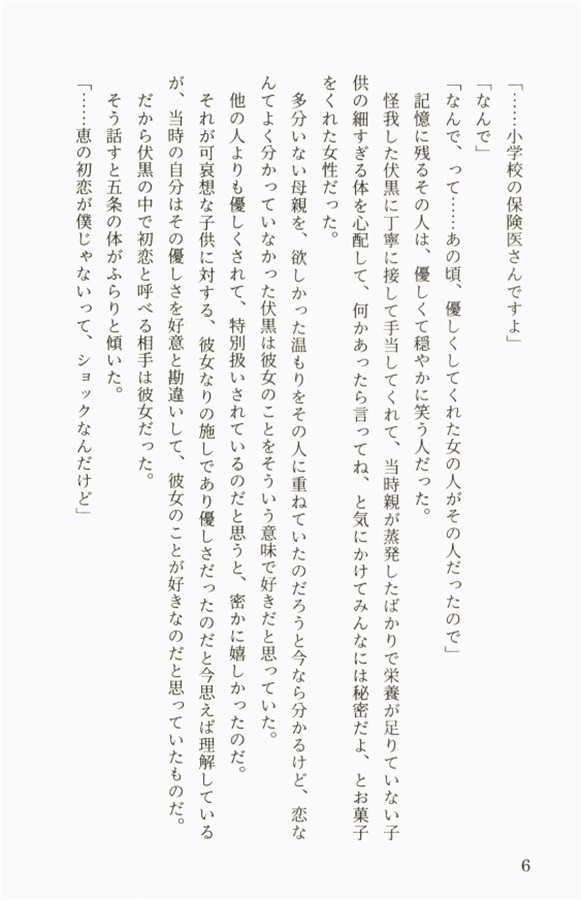 「……小学校の保険医さんですよ」
「なんで」
「なんで、って……あの頃、優しくしてくれた女の人がその人だったので」
記憶に残るその人は、優しくて穏やかに笑う人だった。
怪我した伏黒に丁寧に接して手当してくれて、当時親が蒸発したばかりで栄養が足りていない子供の細すぎる体を心配して、何かあったら言ってね、と気にかけてみんなには秘密だよ、とお菓子をくれた女性だった。
多分いない母親を、欲しかった温もりをその人に重ねていたのだろうと今なら分かるけど、恋なんてよく分かっていなかった伏黒は彼女のことをそういう意味で好きだと思っていた。
他の人よりも優しくされて、特別扱いされているのだと思うと、密かに嬉しかったのだ。
それが可哀想な子供に対する、彼女なりの施しであり優しさだったのだと今思えば理解しているが、当時の自分はその優しさを好意と勘違いして、彼女のことが好きなのだと思っていたものだ。
だから伏黒の中で初恋と呼べる相手は彼女だった。
そう話すと五条の体がふらりと傾いた。
「……恵の初恋が僕じゃないって、ショックなんだけど」

6